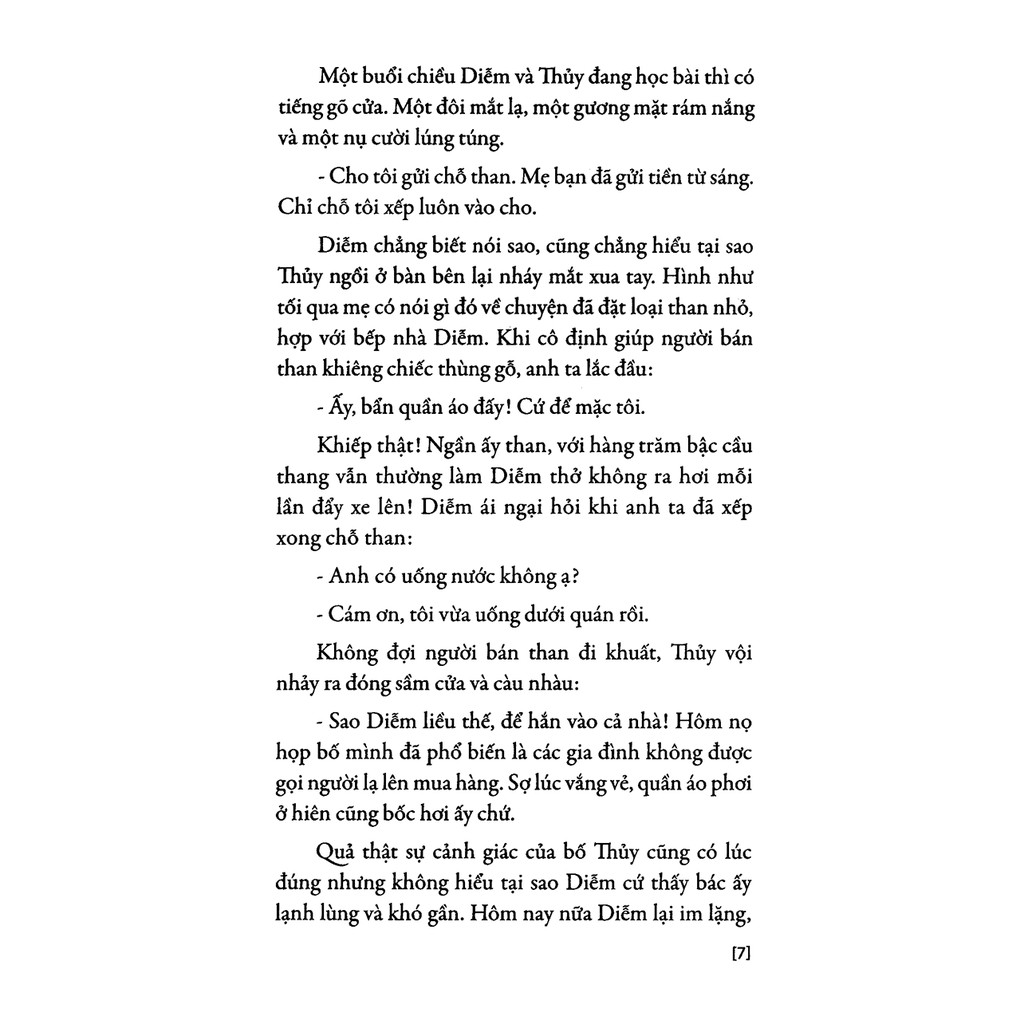 Một buổi chiều Diễm và Thủy đang học bài thì có tiếng gõ cửa. Một đôi mắt lạ, một gương mặt rám nắng và một nụ cười lúng túng.

- Cho tôi gửi chỗ than. Mẹ bạn đã gửi tiền từ sáng. Chỉ chỗ tôi xếp luôn vào cho.

Diễm chẳng biết nói sao, cũng chẳng hiểu tại sao Thủy ngồi ở bàn bên lại nháy mắt xua tay. Hình như tối qua mẹ có nói gì đó về chuyện đã đặt loại than nhỏ, hợp với bếp nhà Diễm. Khi cô định giúp người bán than khiêng chiếc thùng gỗ, anh ta lắc đầu:

- Ấy, bẩn quần áo đấy! Cứ để mặc tôi.

Khiếp thật! Ngần ấy than, với hàng trăm bậc cầu thang vẫn thường làm Diễm thở không ra hơi mỗi lần đẩy xe lên! Diễm ái ngại hỏi khi anh ta đã xếp xong chỗ than:

- Anh có uống nước không ạ?

- Cám ơn, tôi vừa uống dưới quán rồi.

Không đợi người bán than đi khuất, Thủy vội nhảy ra đóng sầm cửa và càu nhàu:

- Sao Diễm liều thế, để hắn vào cả nhà! Hôm nọ họp bố mình đã phổ biến là các gia đình không được gọi người lạ lên mua hàng. Sợ lúc vắng vẻ, quần áo phơi ở hiên cũng bốc hơi ấy chứ.

Quả thật sự cảnh giác của bố Thủy cũng có lúc đúng nhưng không hiểu tại sao Diễm cứ thấy bác ấy lạnh lùng và khó gần. Hôm nay nữa Diễm lại im lặng,

[7]